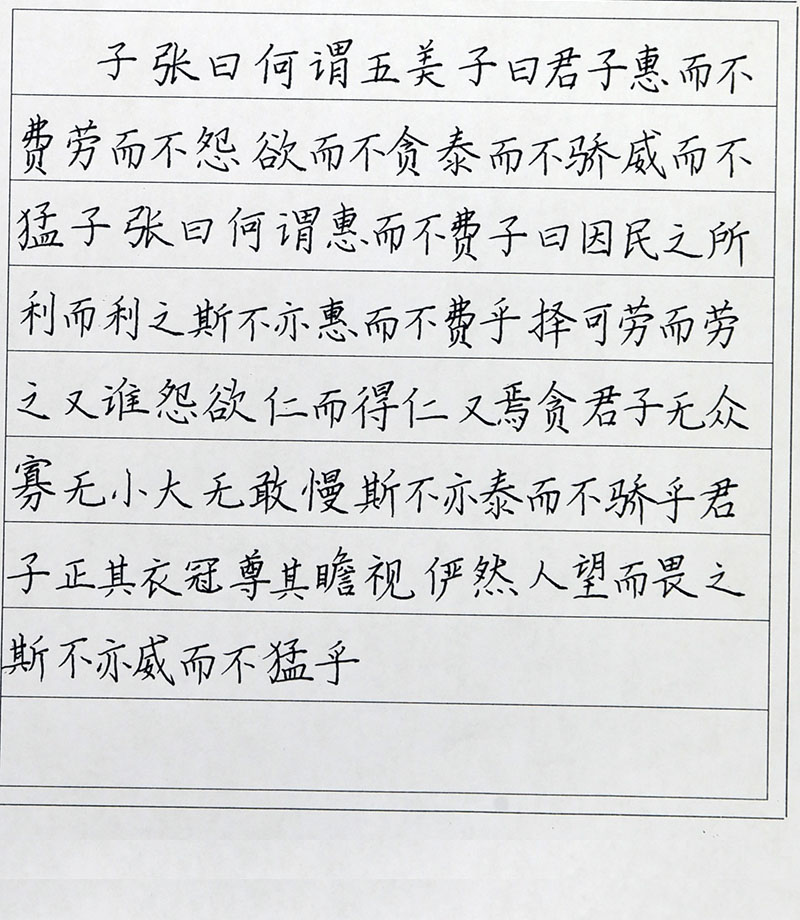 子张曰何谓五美子曰君子惠而不费劳而不怨欲而不贪泰而不骄威而不猛子张曰何谓惠而不费子曰因民之所利而利之斯不亦惠而不费乎择可劳而劳之又谁怨欲仁而得仁又焉贪君子无众寡无小大无敢慢斯不亦泰而不骄乎君子正其衣冠尊其瞻视俨然人望而畏之斯不亦威而不猛乎